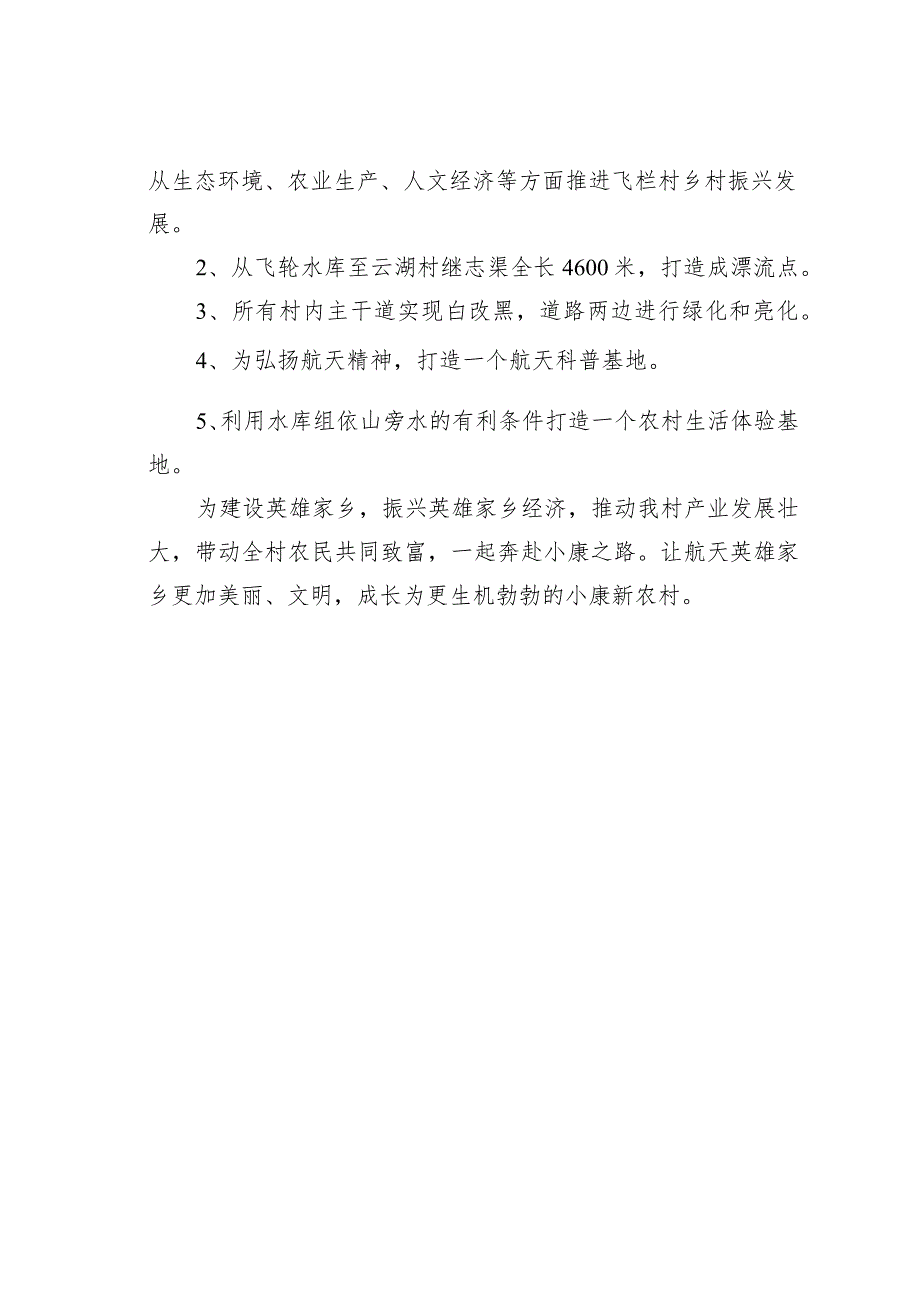 从生态环境、农业生产、人文经济等方面推进飞栏村乡村振兴发展。

2、从飞轮水库至云湖村继志渠全长4600米，打造成漂流点。

3、所有村内主干道实现白改黑，道路两边进行绿化和亮化。

4、为弘扬航天精神，打造一个航天科普基地。

5、利用水库组依山旁水的有利条件打造一个农村生活体验基地。

为建设英雄家乡，振兴英雄家乡经济，推动我村产业发展壮大，带动全村农民共同致富，一起奔赴小康之路。让航天英雄家乡更加美丽、文明，成长为更生机勃勃的小康新农村。